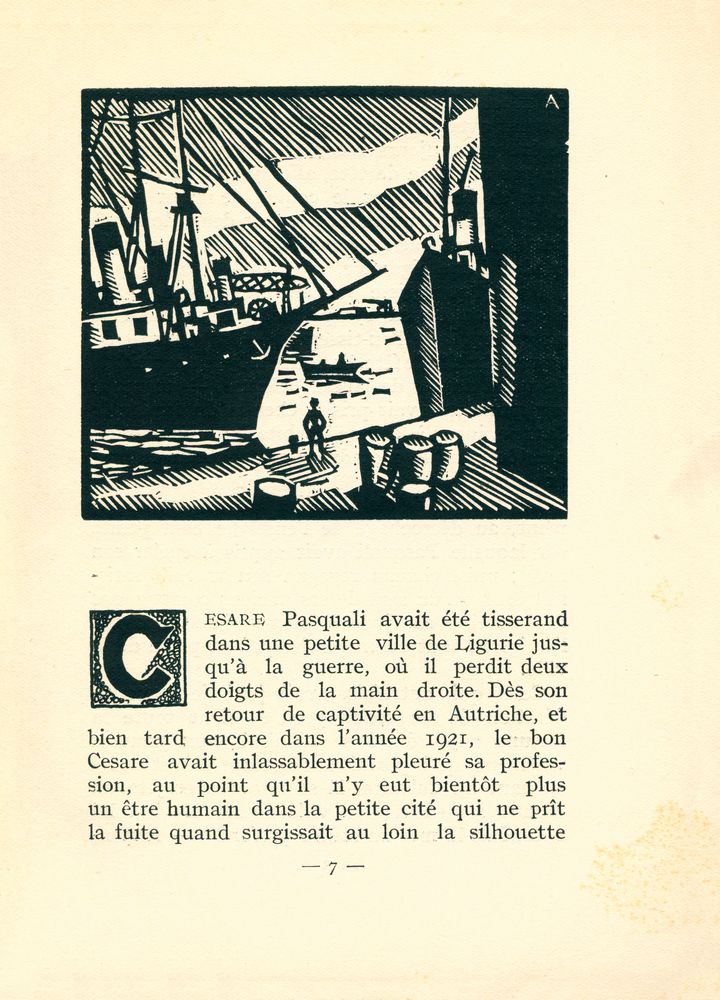 A

CESARE Pasquali avait été tisserand dans une petite ville de Ligurie jusqu'à la guerre, où il perdit deux doigts de la main droite. Dès son retour de captivité en Autriche, et bien tard encore dans l'année 1921, le bon Cesare avait inlassablement pleuré sa profession, au point qu'il n'y eut bientôt plus un être humain dans la petite cité qui ne prît la fuite quand surgissait au loin la silhouette

— 7 —